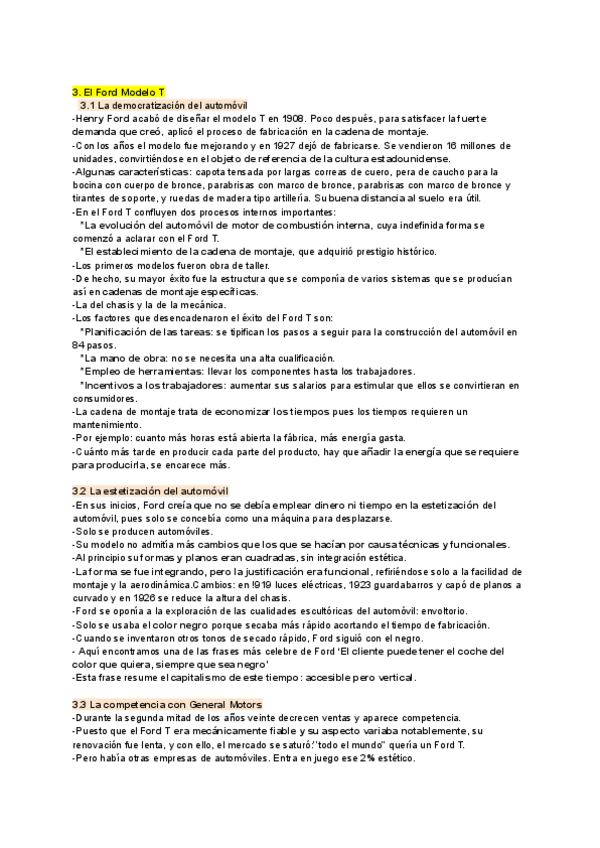 3. El Ford Modelo T

3.1 La democratización del automóvil

-Henry Ford acabó de diseñar el modelo T en 1908. Poco después, para satisfacer la fuerte demanda que creó, aplicó el proceso de fabricación en la cadena de montaje.
-Con los años el modelo fue mejorando y en 1927 dejó de fabricarse. Se vendieron 16 millones de unidades, convirtiéndose en el objeto de referencia de la cultura estadounidense.
-Algunas características: capota tensada por largas correas de cuero, pera de caucho para la bocina con cuerpo de bronce, parabrisas con marco de bronce, parabrisas con marco de bronce y tirantes de soporte, y ruedas de madera tipo artillería. Su buena distancia al suelo era útil.
-En el Ford T confluyen dos procesos internos importantes:
*La evolución del automóvil de motor de combustión interna, cuya indefinida forma se comenzó a aclarar con el Ford T.
*El establecimiento de la cadena de montaje, que adquirió prestigio histórico.
-Los primeros modelos fueron obra de taller.
-De hecho, su mayor éxito fue la estructura que se componía de varios sistemas que se producían así en cadenas de montaje específicas.
-La del chasis y la de la mecánica.
-Los factores que desencadenaron el éxito del Ford T son:
*Planificación de las tareas: se tipifican los pasos a seguir para la construcción del automóvil en 84 pasos.
*La mano de obra: no se necesita una alta cualificación.
*Empleo de herramientas: llevar los componentes hasta los trabajadores.
*Incentivos a los trabajadores: aumentar sus salarios para estimular que ellos se convirtieran en consumidores.
-La cadena de montaje trata de economizar los tiempos pues los tiempos requieren un mantenimiento.
-Por ejemplo: cuanto más horas está abierta la fábrica, más energía gasta.
-Cuánto más tarde en producir cada parte del producto, hay que añadir la energía que se requiere para producirla, se encarece más.

3.2 La estetización del automóvil

-En sus inicios, Ford creía que no se debía emplear dinero ni tiempo en la estetización del automóvil, pues solo se concebía como una máquina para desplazarse.
-Solo se producen automóviles.
-Su modelo no admitía más cambios que los que se hacían por causa técnicas y funcionales.
-Al principio su formas y planos eran cuadradas, sin integración estética.
-La forma se fue integrando, pero la justificación era funcional, refiriéndose solo a la facilidad de montaje y la aerodinámica.Cambios: en !919 luces eléctricas, 1923 guardabarros y capó de planos a curvado y en 1926 se reduce la altura del chasis.
-Ford se oponía a la exploración de las cualidades escultóricas del automóvil: envoltorio.
-Solo se usaba el color negro porque secaba más rápido acortando el tiempo de fabricación.
-Cuando se inventaron otros tonos de secado rápido, Ford siguió con el negro.
- Aquí encontramos una de las frases más celebre de Ford 'El cliente puede tener el coche del color que quiera, siempre que sea negro'
-Esta frase resume el capitalismo de este tiempo: accesible pero vertical.

3.3 La competencia con General Motors

-Durante la segunda mitad de los años veinte decrecen ventas y aparece competencia.
-Puesto que el Ford T era mecánicamente fiable y su aspecto variaba notablemente, su renovación fue lenta, y con ello, el mercado se saturó:"todo el mundo" quería un Ford T.
-Pero había otras empresas de automóviles. Entra en juego ese 2% estético.